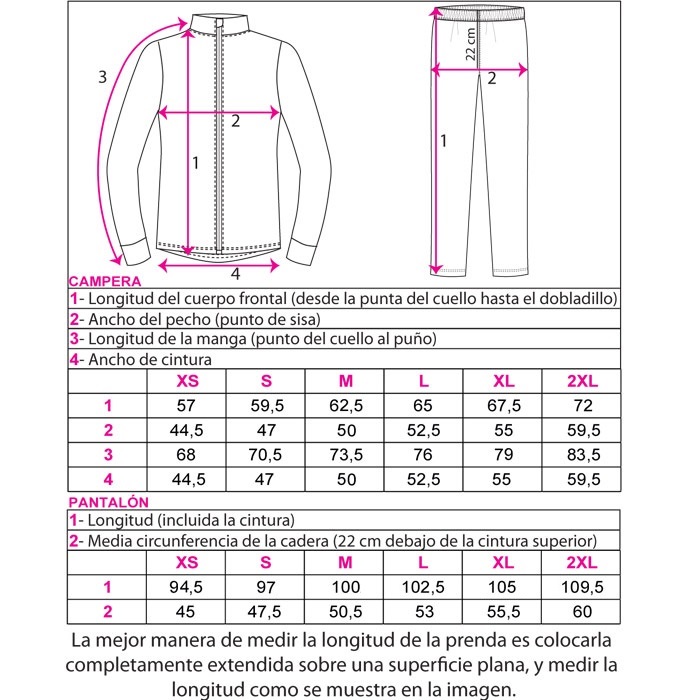 3

2

1

4

22 cm

2

1

CAMPERA

1- Longitud del cuerpo frontal (desde la punta del cuello hasta el dobladillo)

2- Ancho del pecho (punto de sisa)

3- Longitud de la manga (punto del cuello al puño)

4- Ancho de cintura

| | XS | S | M | L | XL | 2XL |
|---|---|---|---|---|---|---|
| 1 | 57 | 59,5 | 62,5 | 65 | 67,5 | 72 |
| 2 | 44,5 | 47 | 50 | 52,5 | 55 | 59,5 |
| 3 | 68 | 70,5 | 73,5 | 76 | 79 | 83,5 |
| 4 | 44,5 | 47 | 50 | 52,5 | 55 | 59,5 |

PANTALÓN

1- Longitud (incluida la cintura)

2- Media circunferencia de la cadera (22 cm debajo de la cintura superior)

| | XS | S | M | L | XL | 2XL |
|---|---|---|---|---|---|---|
| 1 | 94,5 | 97 | 100 | 102,5 | 105 | 109,5 |
| 2 | 45 | 47,5 | 50,5 | 53 | 55,5 | 60 |

La mejor manera de medir la longitud de la prenda es colocarla completamente extendida sobre una superficie plana, y medir la longitud como se muestra en la imagen.